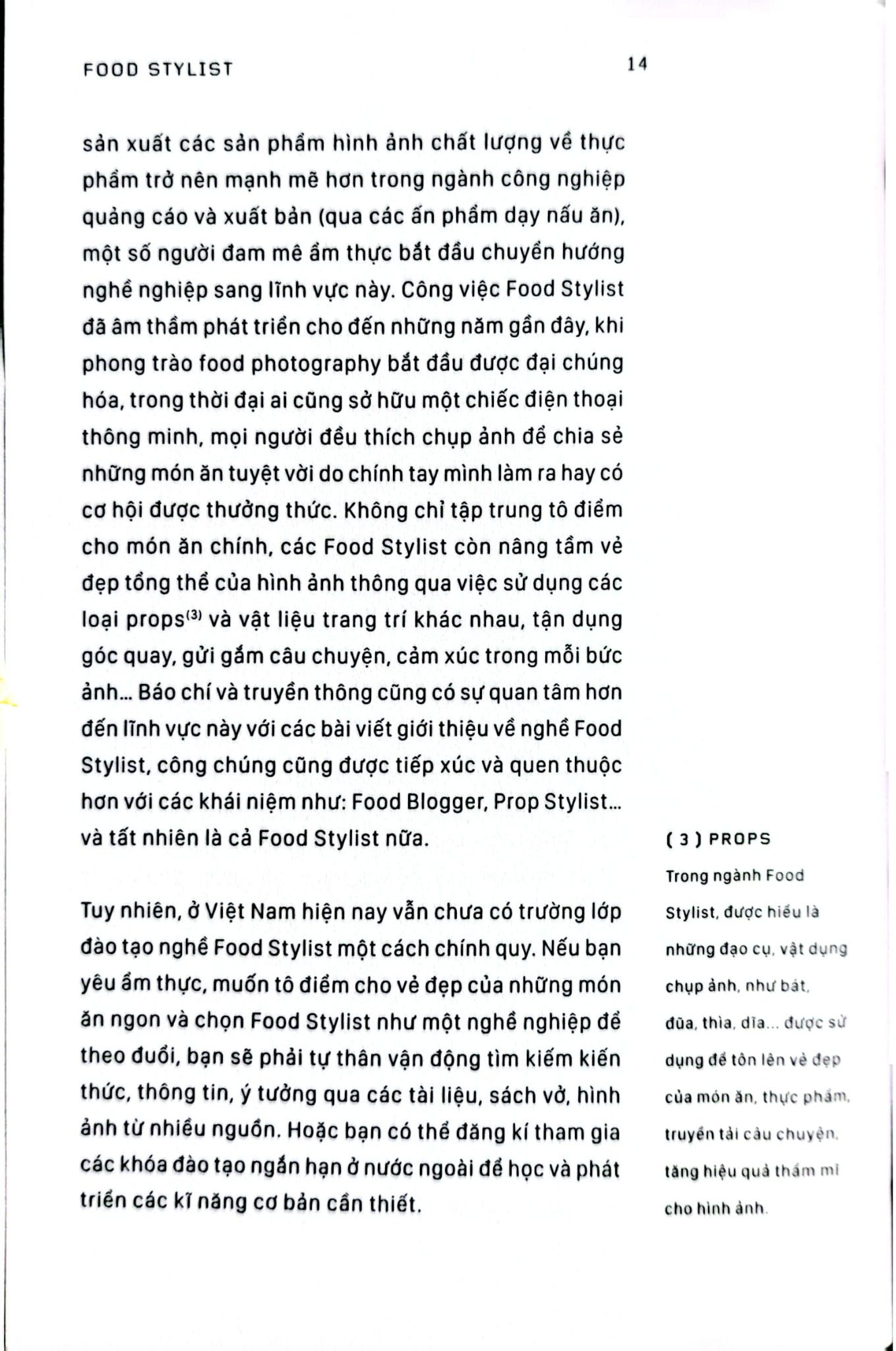 FOOD STYLIST 14

sản xuất các sản phẩm hình ảnh chất lượng về thực phẩm trở nên mạnh mẽ hơn trong ngành công nghiệp quảng cáo và xuất bản (qua các ấn phẩm dạy nấu ăn), một số người đam mê ẩm thực bắt đầu chuyển hướng nghề nghiệp sang lĩnh vực này. Công việc Food Stylist đã âm thầm phát triển cho đến những năm gần đây, khi phong trào food photography bắt đầu được đại chúng hóa, trong thời đại ai cũng sở hữu một chiếc điện thoại thông minh, mọi người đều thích chụp ảnh để chia sẻ những món ăn tuyệt vời do chính tay mình làm ra hay có cơ hội được thưởng thức. Không chỉ tập trung tô điểm cho món ăn chính, các Food Stylist còn nâng tầm vẻ đẹp tổng thể của hình ảnh thông qua việc sử dụng các loại props$^{(3)}$ và vật liệu trang trí khác nhau, tận dụng góc quay, gửi gắm câu chuyện, cảm xúc trong mỗi bức ảnh... Báo chí và truyền thông cũng có sự quan tâm hơn đến lĩnh vực này với các bài viết giới thiệu về nghề Food Stylist, công chúng cũng được tiếp xúc và quen thuộc hơn với các khái niệm như: Food Blogger, Prop Stylist... và tất nhiên là cả Food Stylist nữa.

Tuy nhiên, ở Việt Nam hiện nay vẫn chưa có trường lớp đào tạo nghề Food Stylist một cách chính quy. Nếu bạn yêu ẩm thực, muốn tô điểm cho vẻ đẹp của những món ăn ngon và chọn Food Stylist như một nghề nghiệp để theo đuổi, bạn sẽ phải tự thân vận động tìm kiếm kiến thức, thông tin, ý tưởng qua các tài liệu, sách vở, hình ảnh từ nhiều nguồn. Hoặc bạn có thể đăng kí tham gia các khóa đào tạo ngắn hạn ở nước ngoài để học và phát triển các kĩ năng cơ bản cần thiết.

( 3 ) PROPS
Trong ngành Food Stylist, được hiểu là những đạo cụ, vật dụng chụp ảnh, như bát, đũa, thìa, dĩa... được sử dụng để tôn lên vẻ đẹp của món ăn, thực phẩm, truyền tải câu chuyện, tăng hiệu quả thẩm mĩ cho hình ảnh.